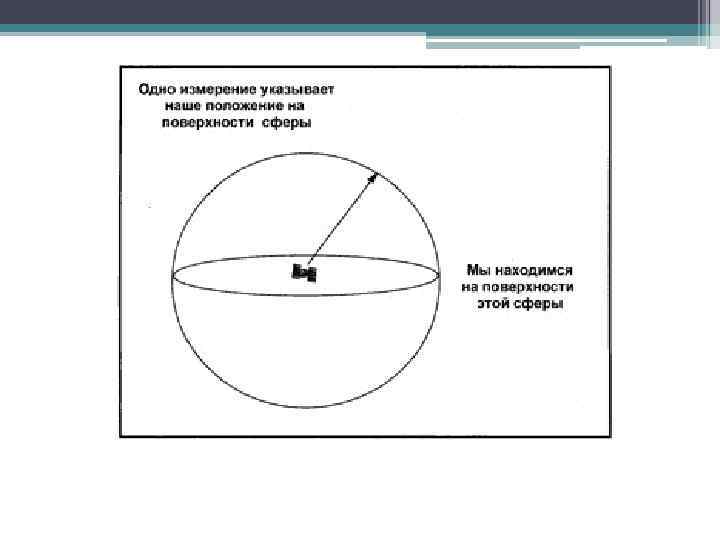 Одно измерение указывает
наше положение на
поверхности сферы

Мы находимся
на поверхности
этой сферы